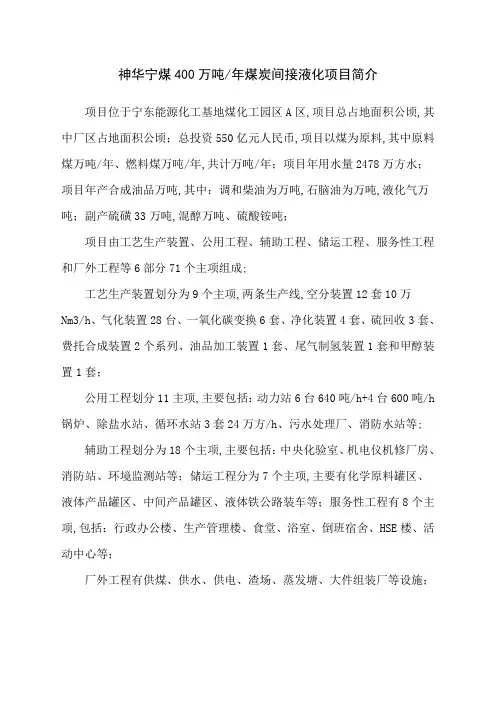 神华宁煤400万吨/年煤炭间接液化项目简介

项目位于宁东能源化工基地煤化工园区A区,项目总占地面积公顷,其中厂区占地面积公顷;总投资550亿元人民币,项目以煤为原料,其中原料煤万吨/年、燃料煤万吨/年,共计万吨/年;项目年用水量2478万方水;项目年产合成油品万吨,其中:调和柴油为万吨,石脑油为万吨,液化气万吨;副产硫磺33万吨,混醇万吨、硫酸铵吨;

项目由工艺生产装置、公用工程、辅助工程、储运工程、服务性工程和厂外工程等6部分71个主项组成;

工艺生产装置划分为9个主项,两条生产线,空分装置12套10万Nm3/h、气化装置28台、一氧化碳变换6套、净化装置4套、硫回收3套、费托合成装置2个系列、油品加工装置1套、尾气制氢装置1套和甲醇装置1套;

公用工程划分11主项,主要包括:动力站6台640吨/h+4台600吨/h锅炉、除盐水站、循环水站3套24万方/h、污水处理厂、消防水站等;

辅助工程划分为18个主项,主要包括:中央化验室、机电仪机修厂房、消防站、环境监测站等;储运工程分为7个主项,主要有化学原料罐区、液体产品罐区、中间产品罐区、液体铁公路装车等;服务性工程有8个主项,包括:行政办公楼、生产管理楼、食堂、浴室、倒班宿舍、HSE楼、活动中心等;

厂外工程有供煤、供水、供电、渣场、蒸发塘、大件组装厂等设施;